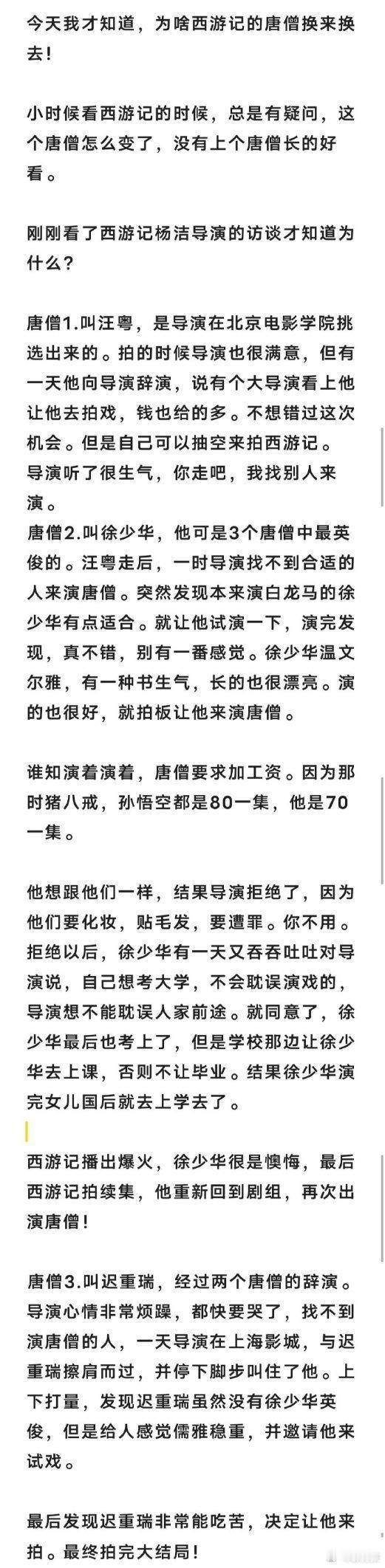 今天我才知道，为啥西游记的唐僧换来换去！

小时候看西游记的时候，总是有疑问，这个唐僧怎么变了，没有上个唐僧长的好看。

刚刚看了西游记杨洁导演的访谈才知道为什么？

唐僧1.叫汪粤，是导演在北京电影学院挑选出来的。拍的时候导演也很满意，但有一天他向导演辞演，说有个大导演看上他让他去拍戏，钱也给的多。不想错过这次机会。但是自己可以抽空来拍西游记。导演听了很生气，你走吧，我找别人来演。
唐僧2.叫徐少华，他可是3个唐僧中最英俊的。汪粤走后，一时导演找不到合适的人来演唐僧。突然发现本来演白龙马的徐少华有点适合。就让他试演一下，演完发现，真不错，别有一番感觉。徐少华温文尔雅，有一种书生气，长的也很漂亮。演的也很好，就拍板让他来演唐僧。

谁知演着演着，唐僧要求加工资。因为那时猪八戒，孙悟空都是80一集，他是70一集。

他想跟他们一样，结果导演拒绝了，因为他们要化妆，贴毛发，要遭罪。你不用。拒绝以后，徐少华有一天又吞吞吐吐对导演说，自己想考大学，不会耽误演戏的，导演想不能耽误人家前途。就同意了，徐少华最后也考上了，但是学校那边让徐少华去上课，否则不让毕业。结果徐少华演完女儿国后就去上学去了。

西游记播出爆火，徐少华很是懊悔，最后西游记拍续集，他重新回到剧组，再次出演唐僧！

唐僧3.叫迟重瑞，经过两个唐僧的辞演。导演心情非常烦躁，都快要哭了，找不到演唐僧的人，一天导演在上海影城，与迟重瑞擦肩而过，并停下脚步叫住了他。上下打量，发现迟重瑞虽然没有徐少华英俊，但是给人感觉儒雅稳重，并邀请他来试戏。

最后发现迟重瑞非常能吃苦，决定让他来拍。最终拍完大结局！